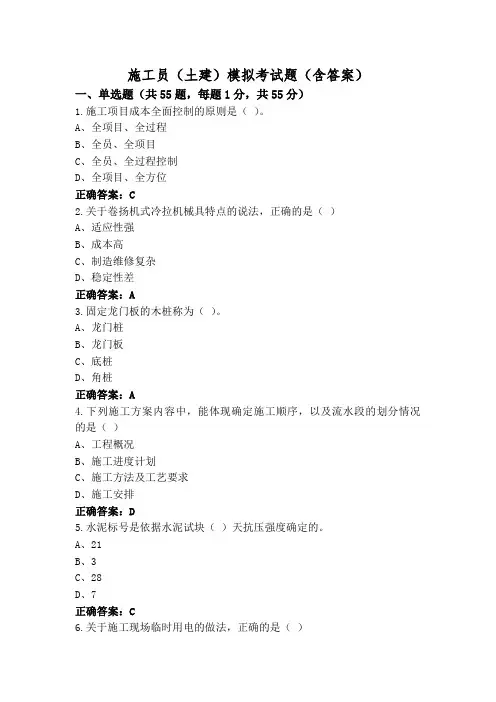 施工员（土建）模拟考试题（含答案）

一、单选题（共55题，每题1分，共55分）

1.施工项目成本全面控制的原则是（ ）。
A、全项目、全过程
B、全员、全项目
C、全员、全过程控制
D、全项目、全方位
正确答案：C

2.关于卷扬机式冷拉机械具特点的说法，正确的是（ ）
A、适应性强
B、成本高
C、制造维修复杂
D、稳定性差
正确答案：A

3.固定龙门板的木桩称为（ ）。
A、龙门桩
B、龙门板
C、底桩
D、角桩
正确答案：A

4.下列施工方案内容中，能体现确定施工顺序，以及流水段的划分情况的是（ ）
A、工程概况
B、施工进度计划
C、施工方法及工艺要求
D、施工安排
正确答案：D

5.水泥标号是依据水泥试块（ ）天抗压强度确定的。
A、21
B、3
C、28
D、7
正确答案：C

6.关于施工现场临时用电的做法，正确的是（ ）